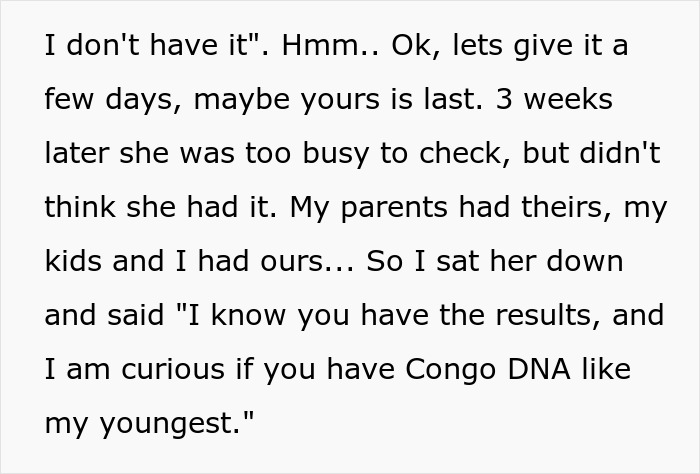 I don't have it". Hmm.. Ok, lets give it a few days, maybe yours is last. 3 weeks later she was too busy to check, but didn't think she had it. My parents had theirs, my kids and I had ours... So I sat her down and said "I know you have the results, and I am curious if you have Congo DNA like my youngest."